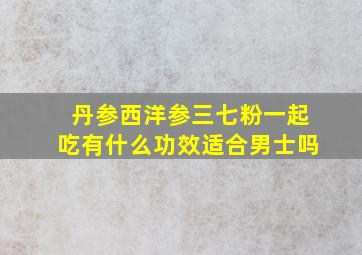 丹参西洋参三七粉一起吃有什么功效适合男士吗